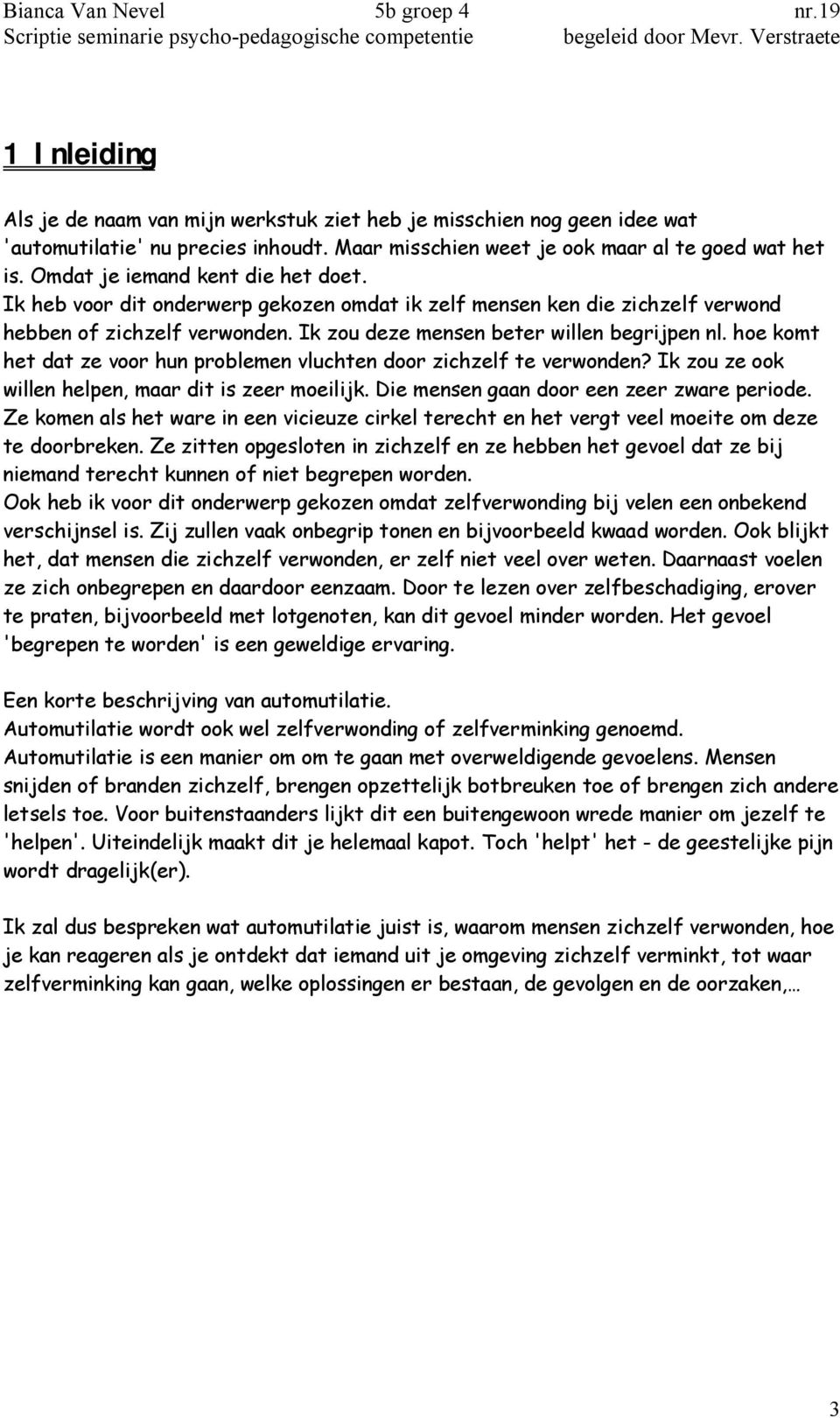 Bianca Van Nevel 5b groep 4 nr.19
Scriptie seminarie psycho-pedagogische competentie begeleid door Mevr. Verstraete

1 Inleiding

Als je de naam van mijn werkstuk ziet heb je misschien nog geen idee wat 'automutilatie' nu precies inhoudt. Maar misschien weet je ook maar al te goed wat het is. Omdat je iemand kent die het doet.
Ik heb voor dit onderwerp gekozen omdat ik zelf mensen ken die zichzelf verwond hebben of zichzelf verwonden. Ik zou deze mensen beter willen begrijpen nl. hoe komt het dat ze voor hun problemen vluchten door zichzelf te verwonden? Ik zou ze ook willen helpen, maar dit is zeer moeilijk. Die mensen gaan door een zeer zware periode. Ze komen als het ware in een vicieuze cirkel terecht en het vergt veel moeite om deze te doorbreken. Ze zitten opgesloten in zichzelf en ze hebben het gevoel dat ze bij niemand terecht kunnen of niet begrepen worden.
Ook heb ik voor dit onderwerp gekozen omdat zelfverwonding bij velen een onbekend verschijnsel is. Zij zullen vaak onbegrip tonen en bijvoorbeeld kwaad worden. Ook blijkt het, dat mensen die zichzelf verwonden, er zelf niet veel over weten. Daarnaast voelen ze zich onbegrepen en daardoor eenzaam. Door te lezen over zelfbeschadiging, erover te praten, bijvoorbeeld met lotgenoten, kan dit gevoel minder worden. Het gevoel 'begrepen te worden' is een geweldige ervaring.

Een korte beschrijving van automutilatie.
Automutilatie wordt ook wel zelfverwonding of zelfverminking genoemd.
Automutilatie is een manier om om te gaan met overweldigende gevoelens. Mensen snijden of branden zichzelf, brengen opzettelijk botbreuken toe of brengen zich andere letsels toe. Voor buitenstaanders lijkt dit een buitengewoon wrede manier om jezelf te 'helpen'. Uiteindelijk maakt dit je helemaal kapot. Toch 'helpt' het - de geestelijke pijn wordt dragelijk(er).

Ik zal dus bespreken wat automutilatie juist is, waarom mensen zichzelf verwonden, hoe je kan reageren als je ontdekt dat iemand uit je omgeving zichzelf verminkt, tot waar zelfverminking kan gaan, welke oplossingen er bestaan, de gevolgen en de oorzaken,…

3